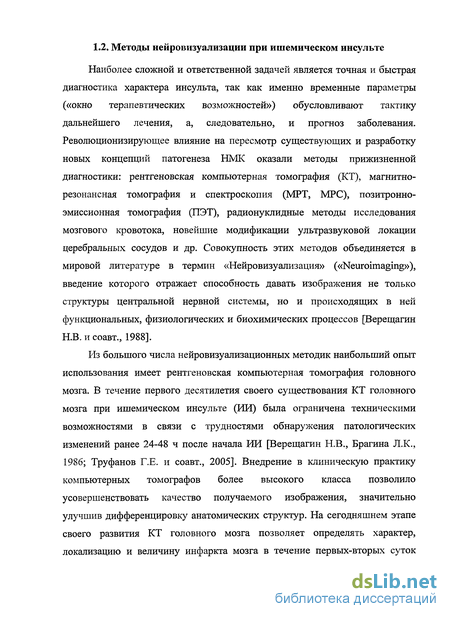 1.2. Методы нейровизуализации при ишемическом инсульте

Наиболее сложной и ответственной задачей является точная и быстрая диагностика характера инсульта, так как именно временные параметры («окно терапевтических возможностей») обусловливают тактику дальнейшего лечения, а, следовательно, и прогноз заболевания. Революционизирующее влияние на пересмотр существующих и разработку новых концепций патогенеза НМК оказали методы прижизненной диагностики: рентгеновская компьютерная томография (КТ), магнитно-резонансная томография и спектроскопия (МРТ, МРС), позитронно-эмиссионная томография (ПЭТ), радионуклидные методы исследования мозгового кровотока, новейшие модификации ультразвуковой локации церебральных сосудов и др. Совокупность этих методов объединяется в мировой литературе в термин «Нейровизуализация» («Neuroimaging»), введение которого отражает способность давать изображения не только структуры центральной нервной системы, но и происходящих в ней функциональных, физиологических и биохимических процессов [Верещагин Н.В. и соавт., 1988].

Из большого числа нейровизуализационных методик наибольший опыт использования имеет рентгеновская компьютерная томография головного мозга. В течение первого десятилетия своего существования КТ головного мозга при ишемическом инсульте (ИИ) была ограничена техническими возможностями в связи с трудностями обнаружения патологических изменений ранее 24-48 ч после начала ИИ [Верещагин Н.В., Брагина Л.К., 1986; Труфанов Г.Е. и соавт., 2005]. Внедрение в клиническую практику компьютерных томографов более высокого класса позволило усовершенствовать качество получаемого изображения, значительно улучшив дифференцировку анатомических структур. На сегодняшнем этапе своего развития КТ головного мозга позволяет определять характер, локализацию и величину инфаркта мозга в течение первых-вторых суток

dsLib.net
библиотека диссертаций